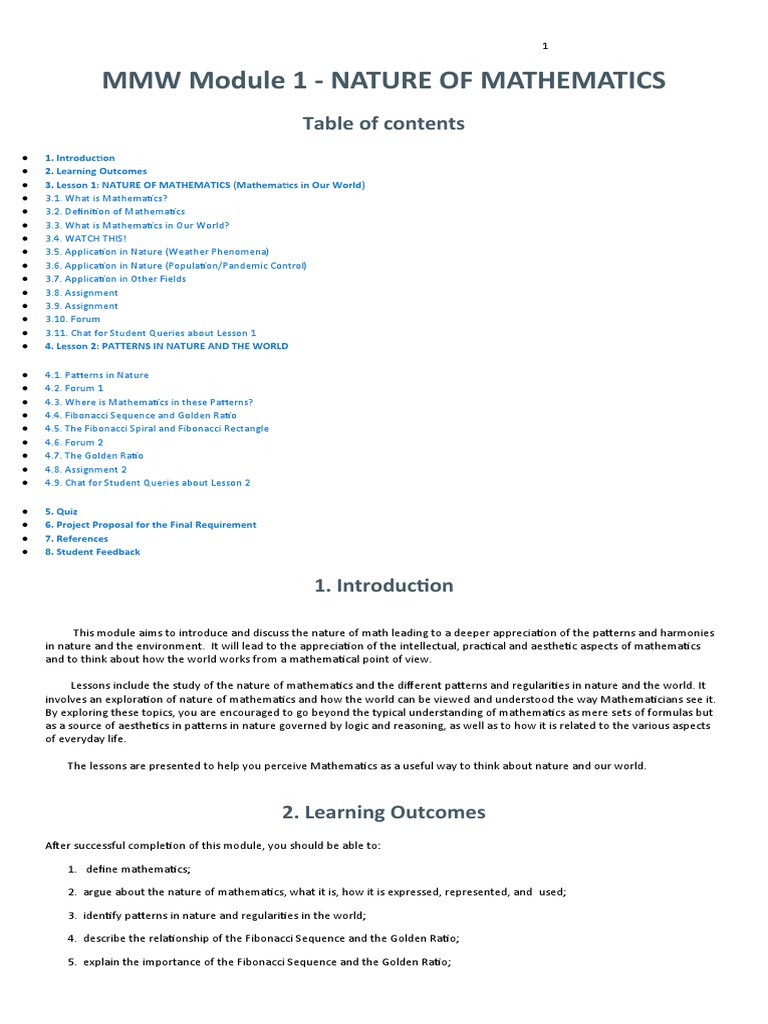 1

MMW Module 1 - NATURE OF MATHEMATICS

Table of contents

- 1. Introduction
- 2. Learning Outcomes
- 3. Lesson 1: NATURE OF MATHEMATICS (Mathematics in Our World)
- 3.1. What is Mathematics?
- 3.2. Definition of Mathematics
- 3.3. What is Mathematics in Our World?
- 3.4. WATCH THIS!
- 3.5. Application in Nature (Weather Phenomena)
- 3.6. Application in Nature (Population/Pandemic Control)
- 3.7. Application in Other Fields
- 3.8. Assignment
- 3.9. Assignment
- 3.10. Forum
- 3.11. Chat for Student Queries about Lesson 1
- 4. Lesson 2: PATTERNS IN NATURE AND THE WORLD

- 4.1. Patterns in Nature
- 4.2. Forum 1
- 4.3. Where is Mathematics in these Patterns?
- 4.4. Fibonacci Sequence and Golden Ratio
- 4.5. The Fibonacci Spiral and Fibonacci Rectangle
- 4.6. Forum 2
- 4.7. The Golden Ratio
- 4.8. Assignment 2
- 4.9. Chat for Student Queries about Lesson 2

- 5. Quiz
- 6. Project Proposal for the Final Requirement
- 7. References
- 8. Student Feedback

1. Introduction

This module aims to introduce and discuss the nature of math leading to a deeper appreciation of the patterns and harmonies in nature and the environment. It will lead to the appreciation of the intellectual, practical and aesthetic aspects of mathematics and to think about how the world works from a mathematical point of view.

Lessons include the study of the nature of mathematics and the different patterns and regularities in nature and the world. It involves an exploration of nature of mathematics and how the world can be viewed and understood the way Mathematicians see it. By exploring these topics, you are encouraged to go beyond the typical understanding of mathematics as mere sets of formulas but as a source of aesthetics in patterns in nature governed by logic and reasoning, as well as to how it is related to the various aspects of everyday life.

The lessons are presented to help you perceive Mathematics as a useful way to think about nature and our world.

2. Learning Outcomes

After successful completion of this module, you should be able to:

1. define mathematics;

2. argue about the nature of mathematics, what it is, how it is expressed, represented, and used;

3. identify patterns in nature and regularities in the world;

4. describe the relationship of the Fibonacci Sequence and the Golden Ratio;

5. explain the importance of the Fibonacci Sequence and the Golden Ratio;